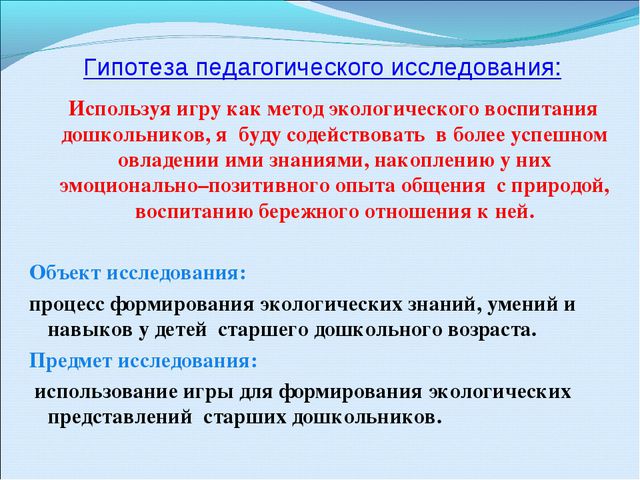 Гипотеза педагогического исследования:

Используя игру как метод экологического воспитания дошкольников, я буду содействовать в более успешном овладении ими знаниями, накоплению у них эмоционально–позитивного опыта общения с природой, воспитанию бережного отношения к ней.

Объект исследования:

процесс формирования экологических знаний, умений и навыков у детей старшего дошкольного возраста.

Предмет исследования:

использование игры для формирования экологических представлений старших дошкольников.